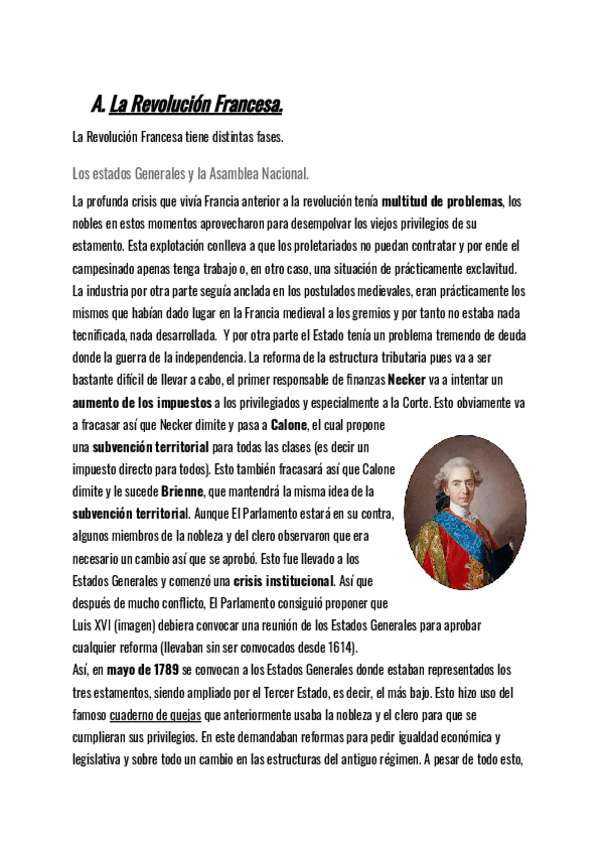 A. La Revolución Francesa.

La Revolución Francesa tiene distintas fases.

Los estados Generales y la Asamblea Nacional.

La profunda crisis que vivía Francia anterior a la revolución tenía multitud de problemas, los nobles en estos momentos aprovecharon para desempolvar los viejos privilegios de su estamento. Esta explotación conlleva a que los proletariados no puedan contratar y por ende el campesinado apenas tenga trabajo o, en otro caso, una situación de prácticamente exclavitud. La industria por otra parte seguía anclada en los postulados medievales, eran prácticamente los mismos que habían dado lugar en la Francia medieval a los gremios y por tanto no estaba nada tecnificada, nada desarrollada. Y por otra parte el Estado tenía un problema tremendo de deuda donde la guerra de la independencia. La reforma de la estructura tributaria pues va a ser bastante difícil de llevar a cabo, el primer responsable de finanzas Necker va a intentar un aumento de los impuestos a los privilegiados y especialmente a la Corte. Esto obviamente va a fracasar así que Necker dimite y pasa a Calone, el cual propone una subvención territorial para todas las clases (es decir un impuesto directo para todos). Esto también fracasará así que Calone dimite y le sucede Brienne, que mantendrá la misma idea de la subvención territorial. Aunque El Parlamento estará en su contra, algunos miembros de la nobleza y del clero observaron que era necesario un cambio así que se aprobó. Esto fue llevado a los Estados Generales y comenzó una crisis institucional. Así que después de mucho conflicto, El Parlamento consiguió proponer que Luis XVI (imagen) debiera convocar una reunión de los Estados Generales para aprobar cualquier reforma (llevaban sin ser convocados desde 1614).
Así, en mayo de 1789 se convocan a los Estados Generales donde estaban representados los tres estamentos, siendo ampliado por el Tercer Estado, es decir, el más bajo. Esto hizo uso del famoso cuaderno de quejas que anteriormente usaba la nobleza y el clero para que se cumplieran sus privilegios. En este demandaban reformas para pedir igualdad económica y legislativa y sobre todo un cambio en las estructuras del antiguo régimen. A pesar de todo esto,